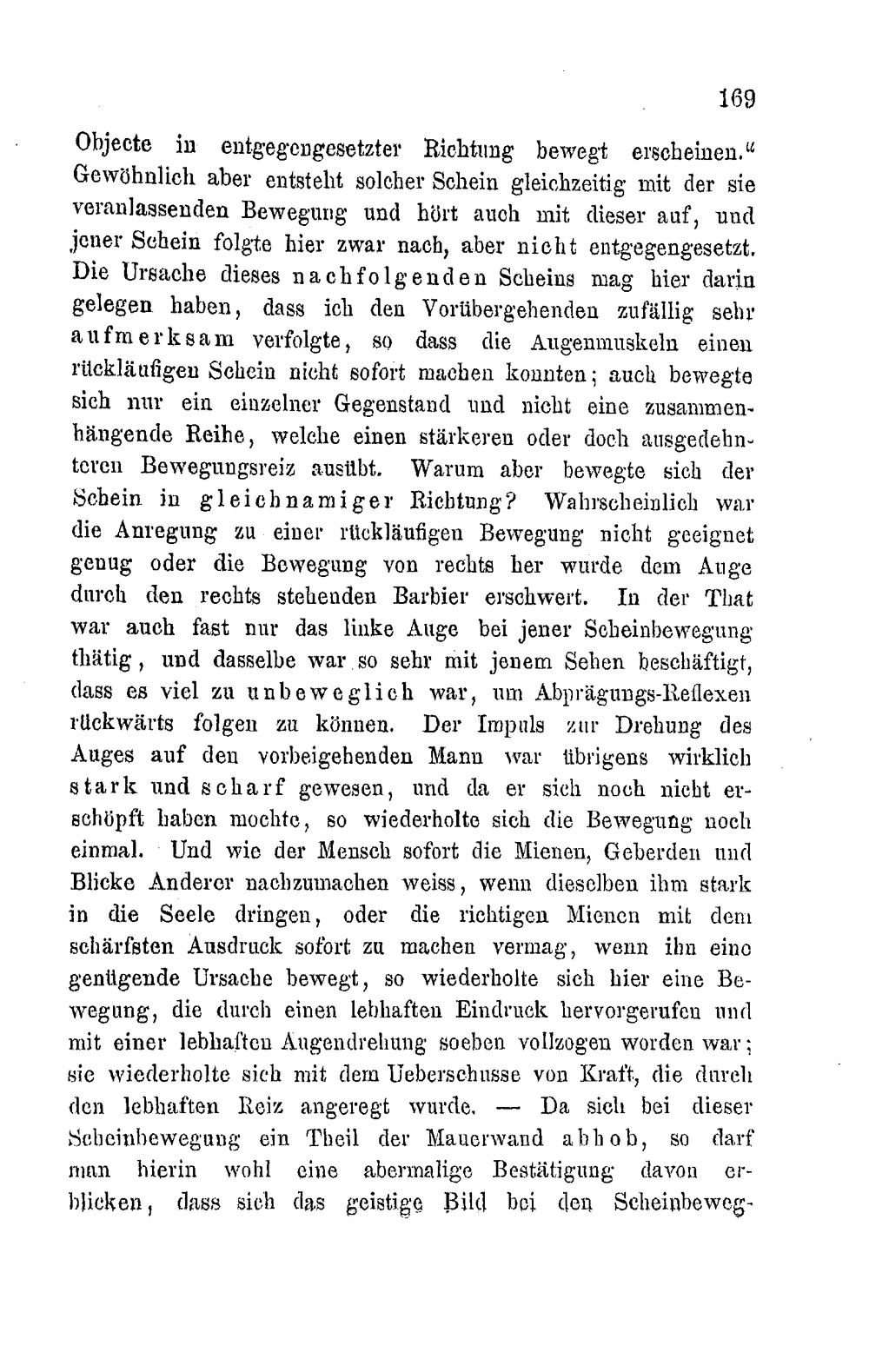 169

Objecte in entgegengesetzter Richtung bewegt erscheinen." Gewöhnlich aber entsteht solcher Schein gleichzeitig mit der sie veranlassenden Bewegung und hört auch mit dieser auf, und jener Schein folgte hier zwar nach, aber nicht entgegengesetzt. Die Ursache dieses nachfolgenden Scheins mag hier darin gelegen haben, dass ich den Vorübergehenden zufällig sehr aufmerksam verfolgte, so dass die Augenmuskeln einen rückläufigen Schein nicht sofort machen konnten; auch bewegte sich nur ein einzelner Gegenstand und nicht eine zusammenhängende Reihe, welche einen stärkeren oder doch ausgedehnteren Bewegungsreiz ausübt. Warum aber bewegte sich der Schein in gleichnamiger Richtung? Wahrscheinlich war die Anregung zu einer rückläufigen Bewegung nicht geeignet genug oder die Bewegung von rechts her wurde dem Auge durch den rechts stehenden Barbier erschwert. In der That war auch fast nur das linke Auge bei jener Scheinbewegung thätig, und dasselbe war so sehr mit jenem Sehen beschäftigt, dass es viel zu unbeweglich war, um Abprägungs-Reflexen rückwärts folgen zu können. Der Impuls zur Drehung des Auges auf den vorbeigehenden Mann war übrigens wirklich stark und scharf gewesen, und da er sich noch nicht erschöpft haben mochte, so wiederholte sich die Bewegung noch einmal. Und wie der Mensch sofort die Mienen, Geberden und Blicke Anderer nachzumachen weiss, wenn dieselben ihm stark in die Seele dringen, oder die richtigen Mienen mit dem schärfsten Ausdruck sofort zu machen vermag, wenn ihn eine genügende Ursache bewegt, so wiederholte sich hier eine Bewegung, die durch einen lebhaften Eindruck hervorgerufen und mit einer lebhaften Augendrehung soeben vollzogen worden war; sie wiederholte sich mit dem Ueberschusse von Kraft, die durch den lebhaften Reiz angeregt wurde. — Da sich bei dieser Scheinbewegung ein Theil der Mauerwand abhob, so darf man hierin wohl eine abermalige Bestätigung davon erblicken, dass sich das geistige Bild bei den Scheinbeweg-